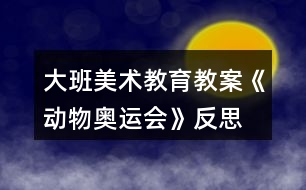 大班美术教育教案《动物奥运会》反思